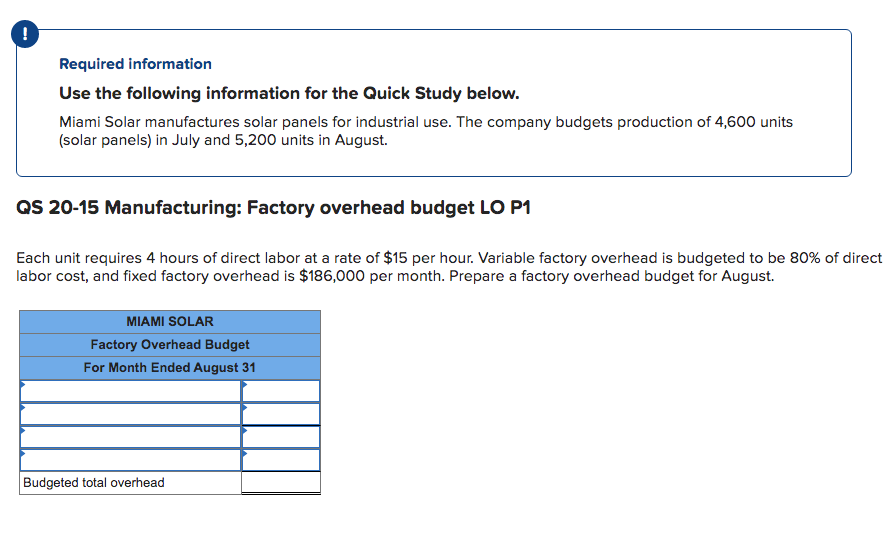 !

Required information

Use the following information for the Quick Study below.

Miami Solar manufactures solar panels for industrial use. The company budgets production of 4,600 units (solar panels) in July and 5,200 units in August.

QS 20-15 Manufacturing: Factory overhead budget LO P1

Each unit requires 4 hours of direct labor at a rate of $15 per hour. Variable factory overhead is budgeted to be 80% of direct labor cost, and fixed factory overhead is $186,000 per month. Prepare a factory overhead budget for August.

| MIAMI SOLAR | |
|---|---|
| Factory Overhead Budget | |
| For Month Ended August 31 | |
| | |
| | |
| | |
| | |
| Budgeted total overhead | |